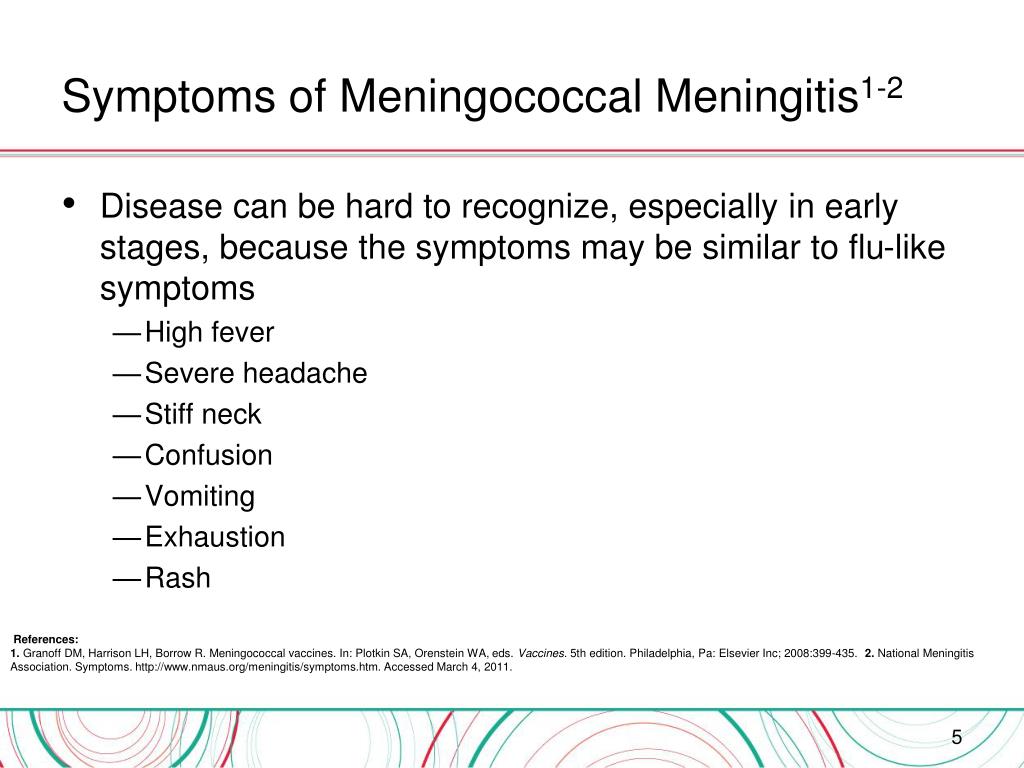 Symptoms of Meningococcal Meningitis$^{1-2}$

• Disease can be hard to recognize, especially in early stages, because the symptoms may be similar to flu-like symptoms
— High fever
— Severe headache
— Stiff neck
— Confusion
— Vomiting
— Exhaustion
— Rash

References:
1. Granoff DM, Harrison LH, Borrow R. Meningococcal vaccines. In: Plotkin SA, Orenstein WA, eds. Vaccines. 5th edition. Philadelphia, Pa: Elsevier Inc; 2008:399-435. 2. National Meningitis Association. Symptoms. http://www.nmaus.org/meningitis/symptoms.htm. Accessed March 4, 2011.

5